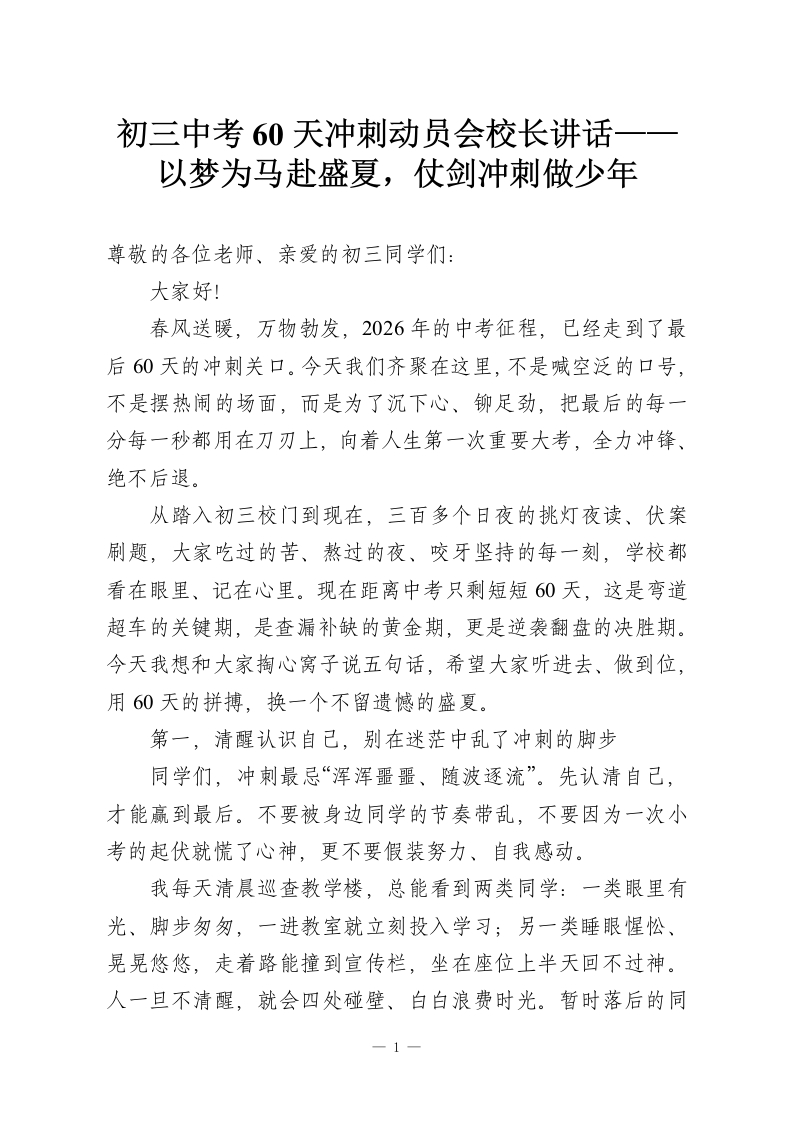 初三中考60天冲刺动员会校长讲话——以梦为马赴盛夏，仗剑冲刺做少年

尊敬的各位老师、亲爱的初三同学们：

大家好!

春风送暖，万物勃发，2026年的中考征程，已经走到了最后60天的冲刺关口。今天我们齐聚在这里，不是喊空泛的口号，不是摆热闹的场面，而是为了沉下心、铆足劲，把最后的每一分每一秒都用在刀刃上，向着人生第一次重要大考，全力冲锋、绝不后退。

从踏入初三校门到现在，三百多个日夜的挑灯夜读、伏案刷题，大家吃过的苦、熬过的夜、咬牙坚持的每一刻，学校都看在眼里、记在心里。现在距离中考只剩短短60天，这是弯道超车的关键期，是查漏补缺的黄金期，更是逆袭翻盘的决胜期。今天我想和大家掏心窝子说五句话，希望大家听进去、做到位，用60天的拼搏，换一个不留遗憾的盛夏。

第一，清醒认识自己，别在迷茫中乱了冲刺的脚步

同学们，冲刺最忌“浑浑噩噩、随波逐流”。先认清自己，才能赢到最后。不要被身边同学的节奏带乱，不要因为一次小考的起伏就慌了心神，更不要假装努力、自我感动。

我每天清晨巡查教学楼，总能看到两类同学：一类眼里有光、脚步匆匆，一进教室就立刻投入学习；另一类睡眼惺忪、晃晃悠悠，走着路能撞到宣传栏，坐在座位上半天回不过神。人一旦不清醒，就会四处碰壁、白白浪费时光。暂时落后的同

— 1 —